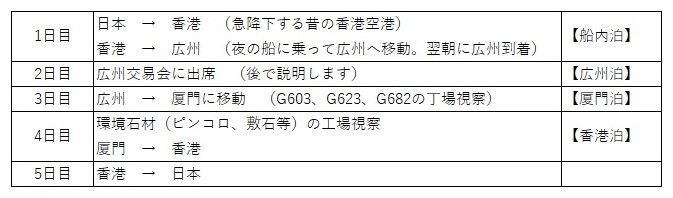 | 1日目 | 日本　→　香港　（急降下する昔の香港空港）<br>香港　→　広州　（夜の船に乗って広州へ移動。翌朝に広州到着） | 【船内泊】 |
|---|---|---|
| 2日目 | 広州交易会に出席　（後で説明します） | 【広州泊】 |
| 3日目 | 広州　→　厦門に移動　（G603、G623、G682の丁場視察） | 【厦門泊】 |
| 4日目 | 環境石材（ピンコロ、敷石等）の工場視察<br>厦門　→　香港 | 【香港泊】 |
| 5日目 | 香港　→　日本 | |